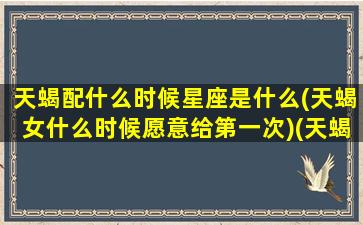 天蝎配什么时候星座是什么(天蝎女什么时候愿意给第一次)(天蝎